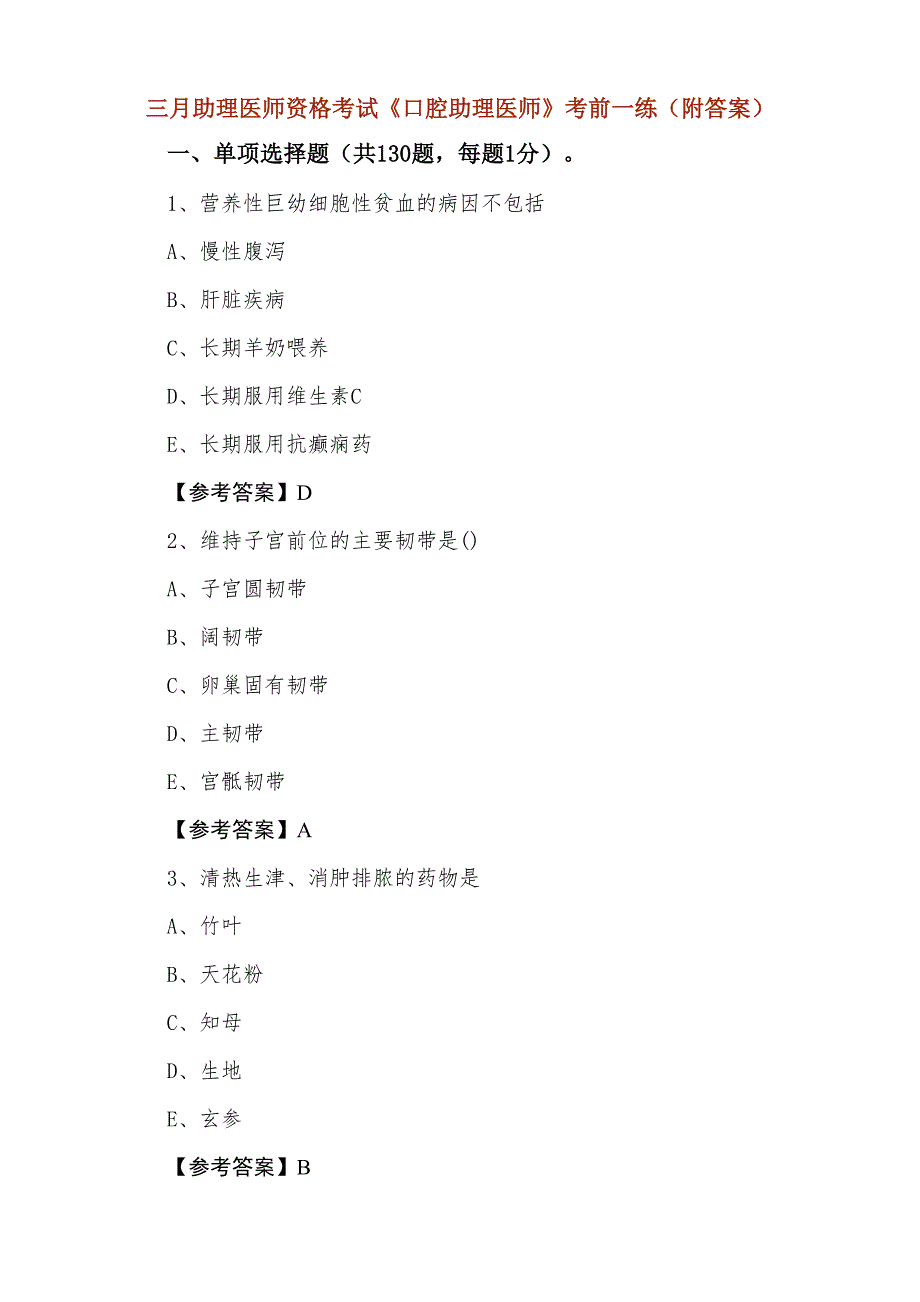 三月助理医师资格考试《口腔助理医师》考前一练（附答案）

一、单项选择题（共130题，每题1分）。

1、营养性巨幼细胞性贫血的病因不包括

A、慢性腹泻

B、肝脏疾病

C、长期羊奶喂养

D、长期服用维生素C

E、长期服用抗癫痫药

【参考答案】D

2、维持子宫前位的主要韧带是()

A、子宫圆韧带

B、阔韧带

C、卵巢固有韧带

D、主韧带

E、宫骶韧带

【参考答案】A

3、清热生津、消肿排脓的药物是

A、竹叶

B、天花粉

C、知母

D、生地

E、玄参

【参考答案】B